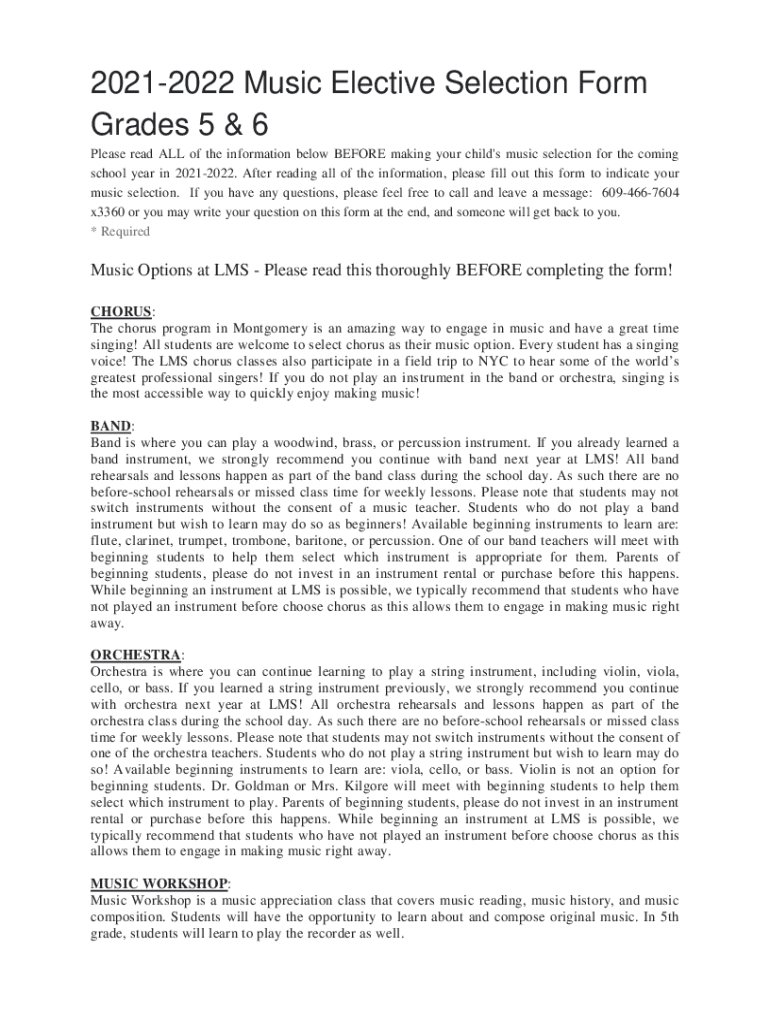 2021-2022 Music Elective Selection Form Grades 5 & 6

Please read ALL of the information below BEFORE making your child's music selection for the coming school year in 2021-2022. After reading all of the information, please fill out this form to indicate your music selection. If you have any questions, please feel free to call and leave a message: 609-466-7604 x3360 or you may write your question on this form at the end, and someone will get back to you.
* Required

Music Options at LMS - Please read this thoroughly BEFORE completing the form!

CHORUS:
The chorus program in Montgomery is an amazing way to engage in music and have a great time singing! All students are welcome to select chorus as their music option. Every student has a singing voice! The LMS chorus classes also participate in a field trip to NYC to hear some of the world's greatest professional singers! If you do not play an instrument in the band or orchestra, singing is the most accessible way to quickly enjoy making music!

BAND:
Band is where you can play a woodwind, brass, or percussion instrument. If you already learned a band instrument, we strongly recommend you continue with band next year at LMS! All band rehearsals and lessons happen as part of the band class during the school day. As such there are no before-school rehearsals or missed class time for weekly lessons. Please note that students may not switch instruments without the consent of a music teacher. Students who do not play a band instrument but wish to learn may do so as beginners! Available beginning instruments to learn are: flute, clarinet, trumpet, trombone, baritone, or percussion. One of our band teachers will meet with beginning students to help them select which instrument is appropriate for them. Parents of beginning students, please do not invest in an instrument rental or purchase before this happens. While beginning an instrument at LMS is possible, we typically recommend that students who have not played an instrument before choose chorus as this allows them to engage in making music right away.

ORCHESTRA:
Orchestra is where you can continue learning to play a string instrument, including violin, viola, cello, or bass. If you learned a string instrument previously, we strongly recommend you continue with orchestra next year at LMS! All orchestra rehearsals and lessons happen as part of the orchestra class during the school day. As such there are no before-school rehearsals or missed class time for weekly lessons. Please note that students may not switch instruments without the consent of one of the orchestra teachers. Students who do not play a string instrument but wish to learn may do so! Available beginning instruments to learn are: viola, cello, or bass. Violin is not an option for beginning students. Dr. Goldman or Mrs. Kilgore will meet with beginning students to help them select which instrument to play. Parents of beginning students, please do not invest in an instrument rental or purchase before this happens. While beginning an instrument at LMS is possible, we typically recommend that students who have not played an instrument before choose chorus as this allows them to engage in making music right away.

MUSIC WORKSHOP:
Music Workshop is a music appreciation class that covers music reading, music history, and music composition. Students will have the opportunity to learn about and compose original music. In 5th grade, students will learn to play the recorder as well.